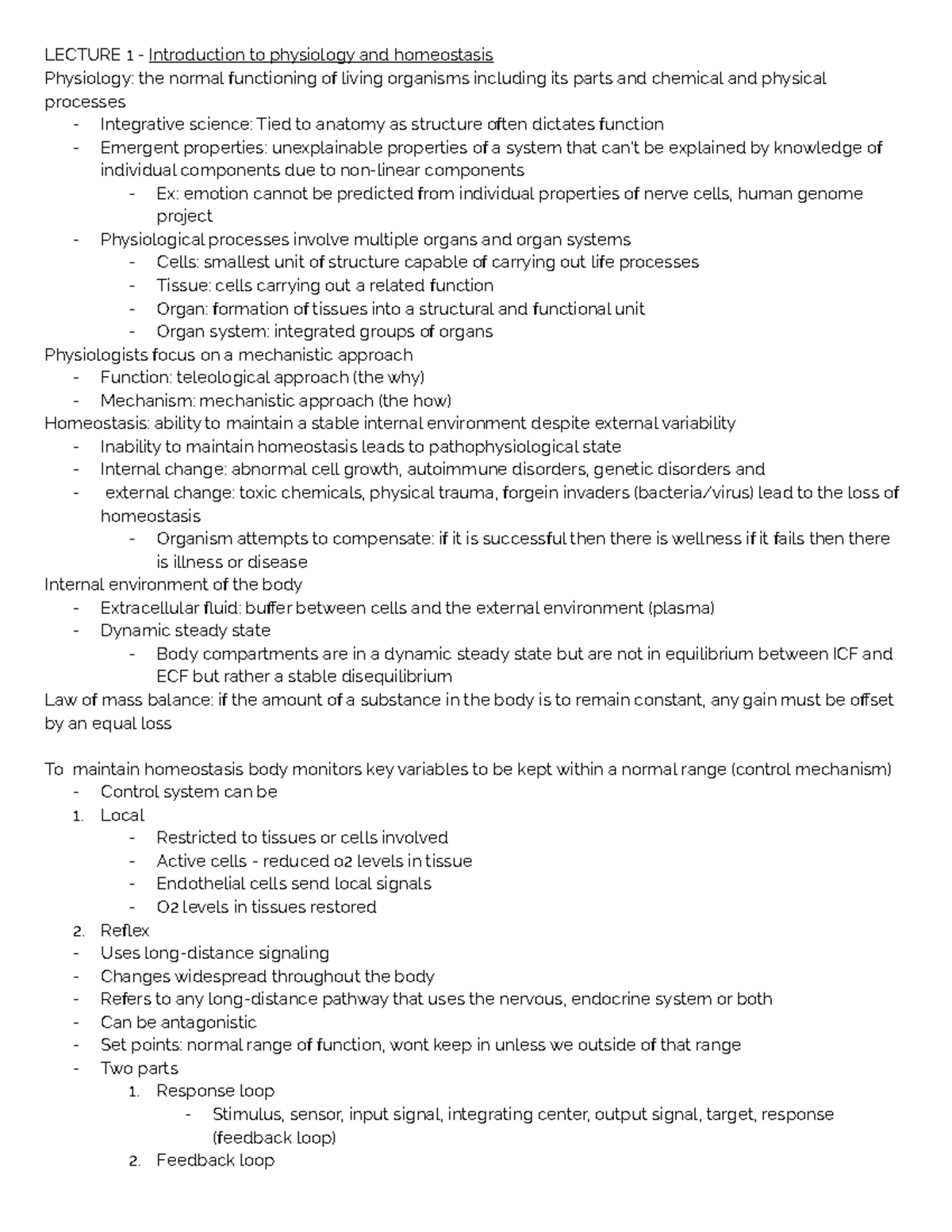 LECTURE 1 - Introduction to physiology and homeostasis
Physiology: the normal functioning of living organisms including its parts and chemical and physical processes
- Integrative science: Tied to anatomy as structure often dictates function
- Emergent properties: unexplainable properties of a system that can't be explained by knowledge of individual components due to non-linear components
  - Ex: emotion cannot be predicted from individual properties of nerve cells, human genome project
- Physiological processes involve multiple organs and organ systems
  - Cells: smallest unit of structure capable of carrying out life processes
  - Tissue: cells carrying out a related function
  - Organ: formation of tissues into a structural and functional unit
  - Organ system: integrated groups of organs
Physiologists focus on a mechanistic approach
- Function: teleological approach (the why)
- Mechanism: mechanistic approach (the how)
Homeostasis: ability to maintain a stable internal environment despite external variability
- Inability to maintain homeostasis leads to pathophysiological state
- Internal change: abnormal cell growth, autoimmune disorders, genetic disorders and
- external change: toxic chemicals, physical trauma, forgein invaders (bacteria/virus) lead to the loss of homeostasis
  - Organism attempts to compensate: if it is successful then there is wellness if it fails then there is illness or disease
Internal environment of the body
- Extracellular fluid: buffer between cells and the external environment (plasma)
- Dynamic steady state
  - Body compartments are in a dynamic steady state but are not in equilibrium between ICF and ECF but rather a stable disequilibrium
Law of mass balance: if the amount of a substance in the body is to remain constant, any gain must be offset by an equal loss

To maintain homeostasis body monitors key variables to be kept within a normal range (control mechanism)
- Control system can be
1. Local
  - Restricted to tissues or cells involved
  - Active cells - reduced o2 levels in tissue
  - Endothelial cells send local signals
  - O2 levels in tissues restored
2. Reflex
- Uses long-distance signaling
- Changes widespread throughout the body
- Refers to any long-distance pathway that uses the nervous, endocrine system or both
- Can be antagonistic
- Set points: normal range of function, wont keep in unless we outside of that range
- Two parts
  1. Response loop
    - Stimulus, sensor, input signal, integrating center, output signal, target, response (feedback loop)
  2. Feedback loop